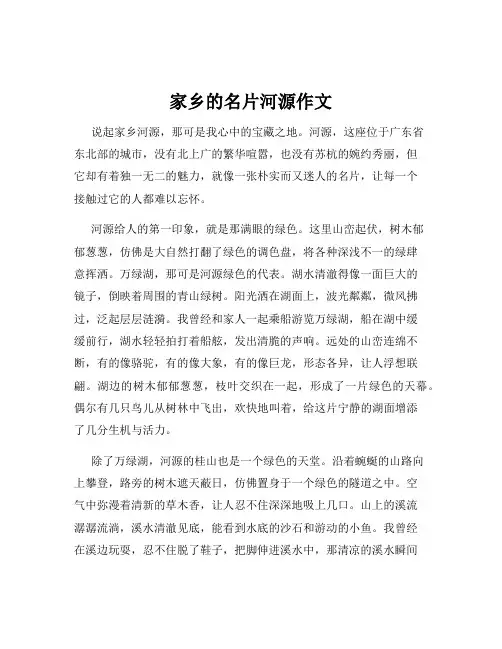 家乡的名片河源作文

说起家乡河源，那可是我心中的宝藏之地。河源，这座位于广东省东北部的城市，没有北上广的繁华喧嚣，也没有苏杭的婉约秀丽，但它却有着独一无二的魅力，就像一张朴实而又迷人的名片，让每一个接触过它的人都难以忘怀。

河源给人的第一印象，就是那满眼的绿色。这里山峦起伏，树木郁郁葱葱，仿佛是大自然打翻了绿色的调色盘，将各种深浅不一的绿肆意挥洒。万绿湖，那可是河源绿色的代表。湖水清澈得像一面巨大的镜子，倒映着周围的青山绿树。阳光洒在湖面上，波光粼粼，微风拂过，泛起层层涟漪。我曾经和家人一起乘船游览万绿湖，船在湖中缓缓前行，湖水轻轻拍打着船舷，发出清脆的声响。远处的山峦连绵不断，有的像骆驼，有的像大象，有的像巨龙，形态各异，让人浮想联翩。湖边的树木郁郁葱葱，枝叶交织在一起，形成了一片绿色的天幕。偶尔有几只鸟儿从树林中飞出，欢快地叫着，给这片宁静的湖面增添了几分生机与活力。

除了万绿湖，河源的桂山也是一个绿色的天堂。沿着蜿蜒的山路向上攀登，路旁的树木遮天蔽日，仿佛置身于一个绿色的隧道之中。空气中弥漫着清新的草木香，让人忍不住深深地吸上几口。山上的溪流潺潺流淌，溪水清澈见底，能看到水底的沙石和游动的小鱼。我曾经在溪边玩耍，忍不住脱了鞋子，把脚伸进溪水中，那清凉的溪水瞬间